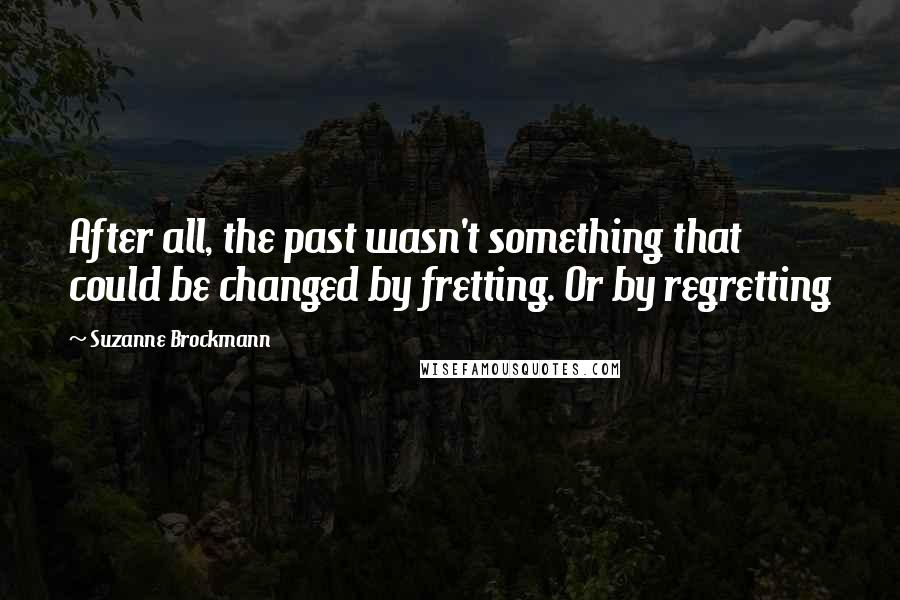 After all, the past wasn't something that could be changed by fretting. Or by regretting

~ Suzanne Brockmann

WISEFAMOUSQUOTES.COM